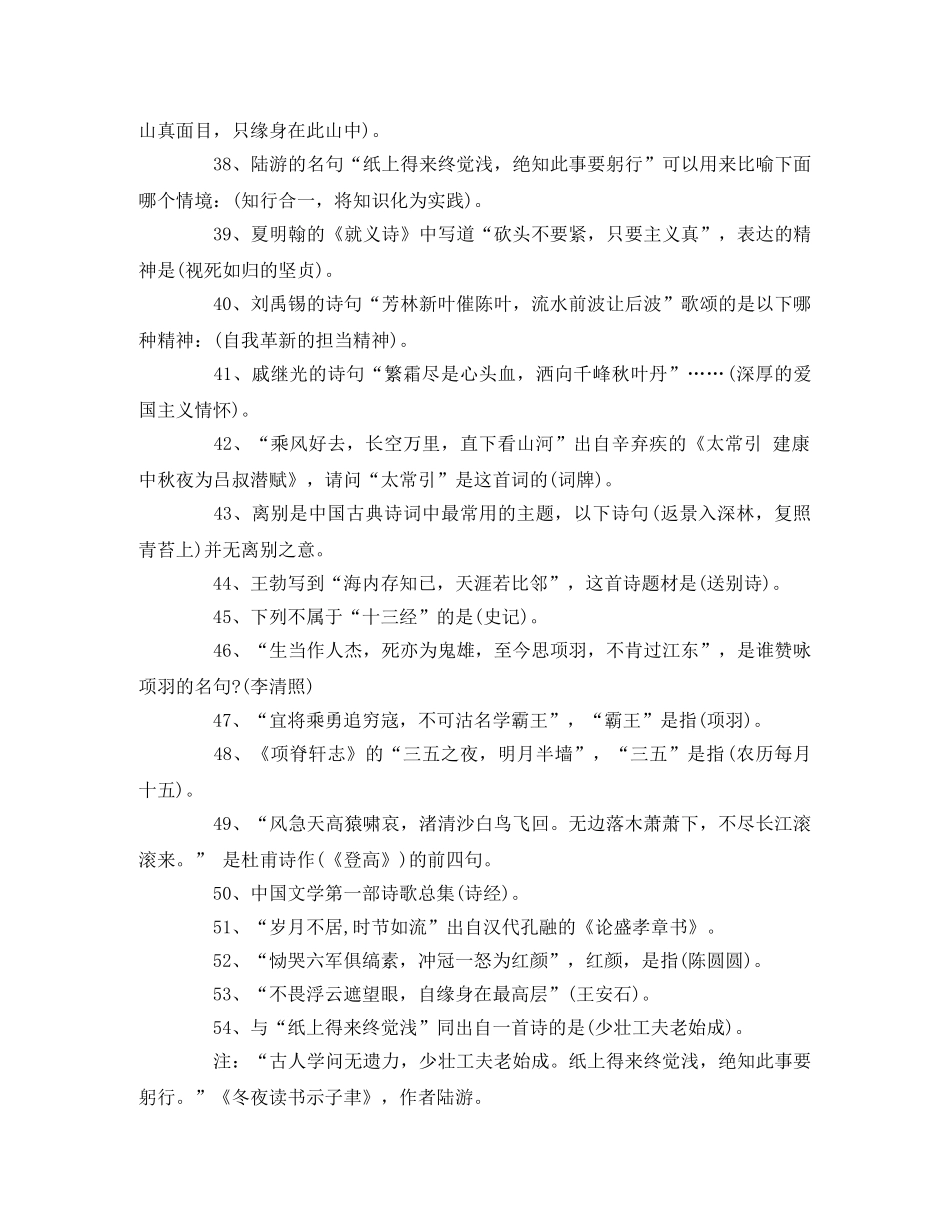 山真面目，只缘身在此山中)。

38、陆游的名句“纸上得来终觉浅，绝知此事要躬行”可以用来比喻下面哪个情境：(知行合一，将知识化为实践)。

39、夏明翰的《就义诗》中写道“砍头不要紧，只要主义真”，表达的精神是(视死如归的坚贞)。

40、刘禹锡的诗句“芳林新叶催陈叶，流水前波让后波”歌颂的是以下哪种精神：(自我革新的担当精神)。

41、戚继光的诗句“繁霜尽是心头血，洒向千峰秋叶丹”……(深厚的爱国主义情怀)。

42、“乘风好去，长空万里，直下看山河”出自辛弃疾的《太常引 建康中秋夜为吕叔潜赋》，请问“太常引”是这首词的(词牌)。

43、离别是中国古典诗词中最常用的主题，以下诗句(返景入深林，复照青苔上)并无离别之意。

44、王勃写到“海内存知己，天涯若比邻”，这首诗题材是(送别诗)。

45、下列不属于“十三经”的是(史记)。

46、“生当作人杰，死亦为鬼雄，至今思项羽，不肯过江东”，是谁赞咏项羽的名句?(李清照)

47、“宜将乘勇追穷寇，不可沽名学霸王”，“霸王”是指(项羽)。

48、《项脊轩志》的“三五之夜，明月半墙”，“三五”是指(农历每月十五)。

49、“风急天高猿啸哀，渚清沙白鸟飞回。无边落木萧萧下，不尽长江滚滚来。” 是杜甫诗作(《登高》)的前四句。

50、中国文学第一部诗歌总集(诗经)。

51、“岁月不居,时节如流”出自汉代孔融的《论盛孝章书》。

52、“恸哭六军俱缟素，冲冠一怒为红颜”，红颜，是指(陈圆圆)。

53、“不畏浮云遮望眼，自缘身在最高层”(王安石)。

54、与“纸上得来终觉浅”同出自一首诗的是(少壮工夫老始成)。

注：“古人学问无遗力，少壮工夫老始成。纸上得来终觉浅，绝知此事要躬行。”《冬夜读书示子聿》，作者陆游。